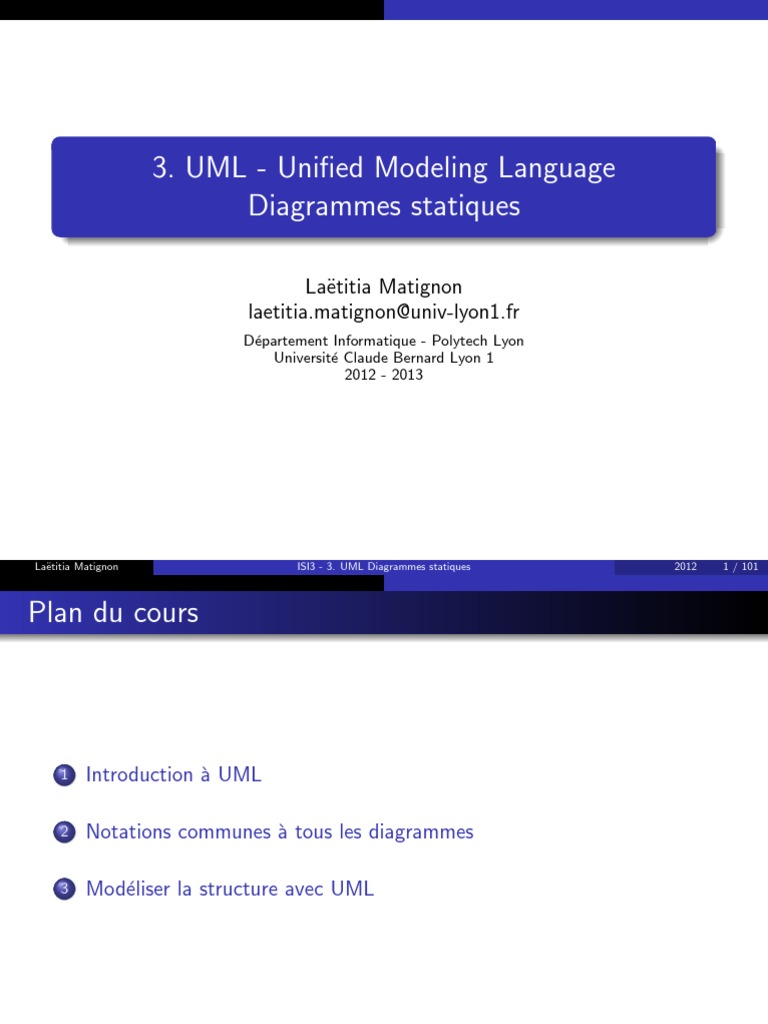 3. UML - Unified Modeling Language
Diagrammes statiques

Laëtitia Matignon
laetitia.matignon@univ-lyon1.fr

Département Informatique - Polytech Lyon
Université Claude Bernard Lyon 1
2012 - 2013

Laëtitia Matignon ISI3 - 3. UML Diagrammes statiques 2012 1 / 101

Plan du cours

1 Introduction à UML

2 Notations communes à tous les diagrammes

3 Modéliser la structure avec UML